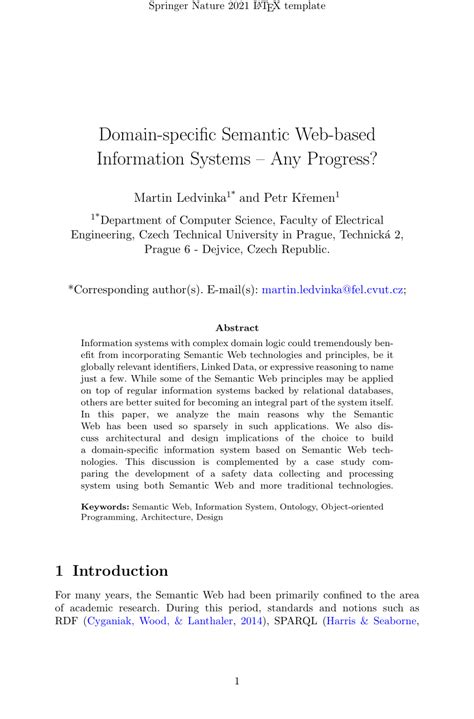 Springer Nature 2021 LaTeX template

Domain-specific Semantic Web-based Information Systems – Any Progress?

Martin Ledvinka$^{1*}$ and Petr Křemen$^{1}$

$^{1*}$Department of Computer Science, Faculty of Electrical Engineering, Czech Technical University in Prague, Technická 2, Prague 6 - Dejvice, Czech Republic.

*Corresponding author(s). E-mail(s): martin.ledvinka@fel.cvut.cz;

Abstract

Information systems with complex domain logic could tremendously benefit from incorporating Semantic Web technologies and principles, be it globally relevant identifiers, Linked Data, or expressive reasoning to name just a few. While some of the Semantic Web principles may be applied on top of regular information systems backed by relational databases, others are better suited for becoming an integral part of the system itself. In this paper, we analyze the main reasons why the Semantic Web has been used so sparsely in such applications. We also discuss architectural and design implications of the choice to build a domain-specific information system based on Semantic Web technologies. This discussion is complemented by a case study comparing the development of a safety data collecting and processing system using both Semantic Web and more traditional technologies.

Keywords: Semantic Web, Information System, Ontology, Object-oriented Programming, Architecture, Design

1 Introduction

For many years, the Semantic Web had been primarily confined to the area of academic research. During this period, standards and notions such as RDF (Cyganiak, Wood, & Lanthaler, 2014), SPARQL (Harris & Seaborne,

1